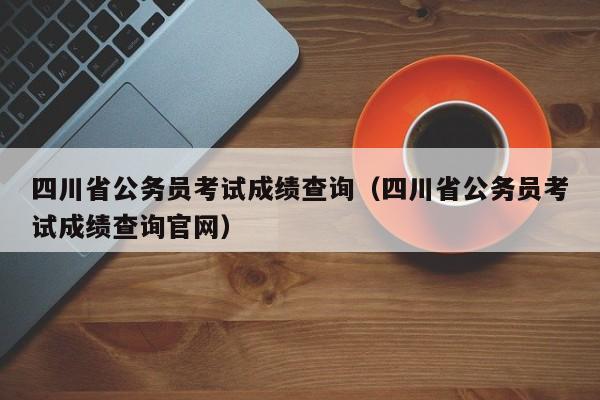 四川省公务员考试成绩查询（四川省公务员考试成绩查询官网）